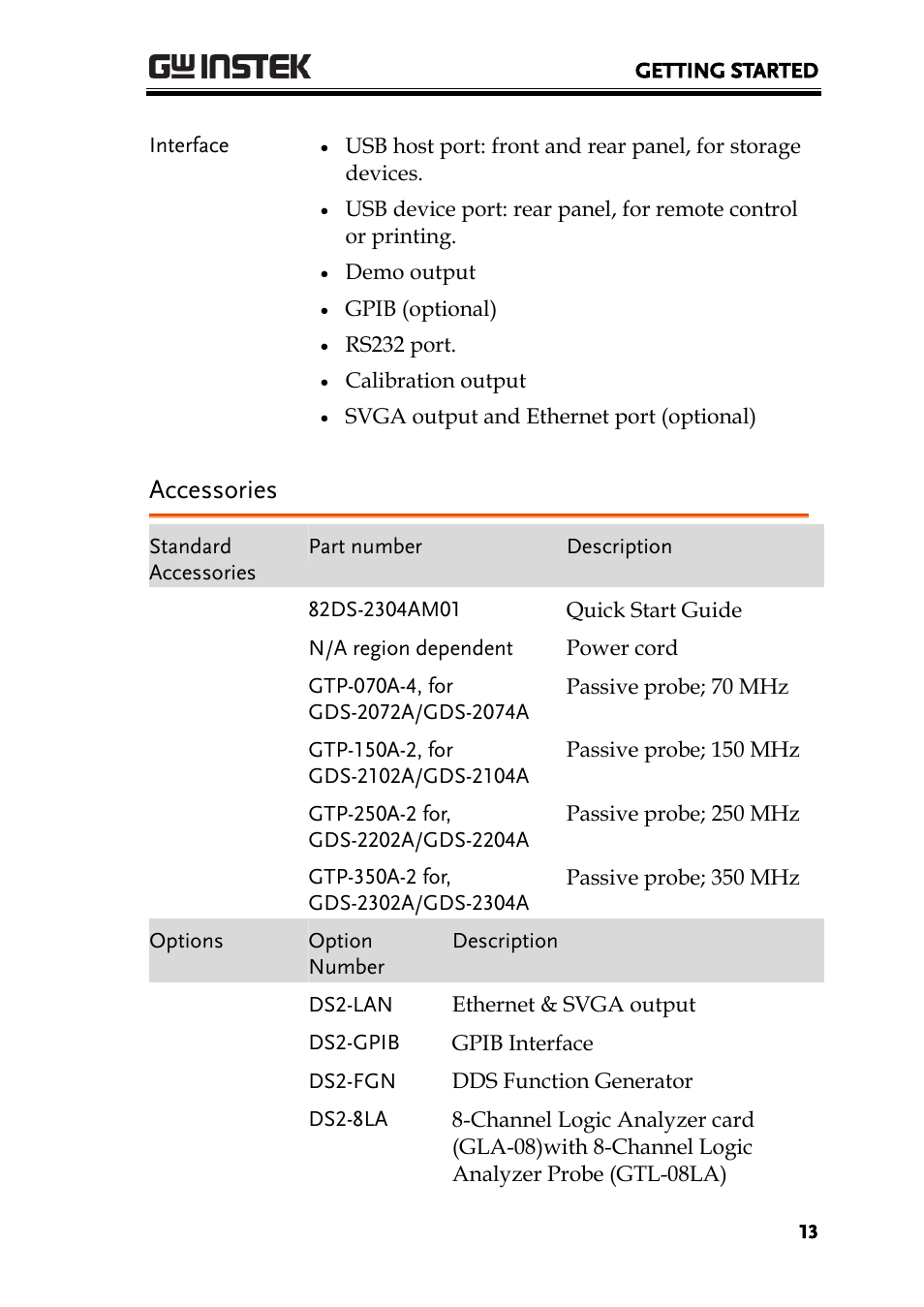 GW INSTEK

GETTING STARTED

Interface

- USB host port: front and rear panel, for storage devices.
- USB device port: rear panel, for remote control or printing.
- Demo output
- GPIB (optional)
- RS232 port.
- Calibration output
- SVGA output and Ethernet port (optional)

Accessories

| Standard Accessories | Part number | Description |
|---|---|---|
| | 82DS-2304AM01 | Quick Start Guide |
| | N/A region dependent | Power cord |
| | GTP-070A-4, for GDS-2072A/GDS-2074A | Passive probe; 70 MHz |
| | GTP-150A-2, for GDS-2102A/GDS-2104A | Passive probe; 150 MHz |
| | GTP-250A-2 for, GDS-2202A/GDS-2204A | Passive probe; 250 MHz |
| | GTP-350A-2 for, GDS-2302A/GDS-2304A | Passive probe; 350 MHz |

| Options | Option Number | Description |
|---|---|---|
| | DS2-LAN | Ethernet & SVGA output |
| | DS2-GPIB | GPIB Interface |
| | DS2-FGN | DDS Function Generator |
| | DS2-8LA | 8-Channel Logic Analyzer card (GLA-08)with 8-Channel Logic Analyzer Probe (GTL-08LA) |

13